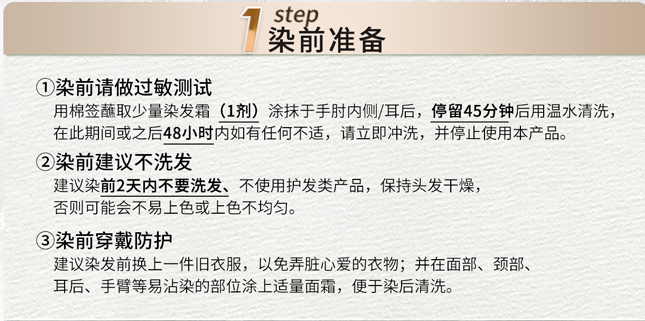 1 step 染前准备

①染前请做过敏测试
用棉签蘸取少量染发霜（1剂）涂抹于手肘内侧/耳后，停留45分钟后用温水清洗，在此期间或之后48小时内如有任何不适，请立即冲洗，并停止使用本产品。

②染前建议不洗发
建议染前2天内不要洗发、不使用护发类产品，保持头发干燥，否则可能会不易上色或上色不均匀。

③染前穿戴防护
建议染发前换上一件旧衣服，以免弄脏心爱的衣物；并在面部、颈部、耳后、手臂等易沾染的部位涂上适量面霜，便于染后清洗。